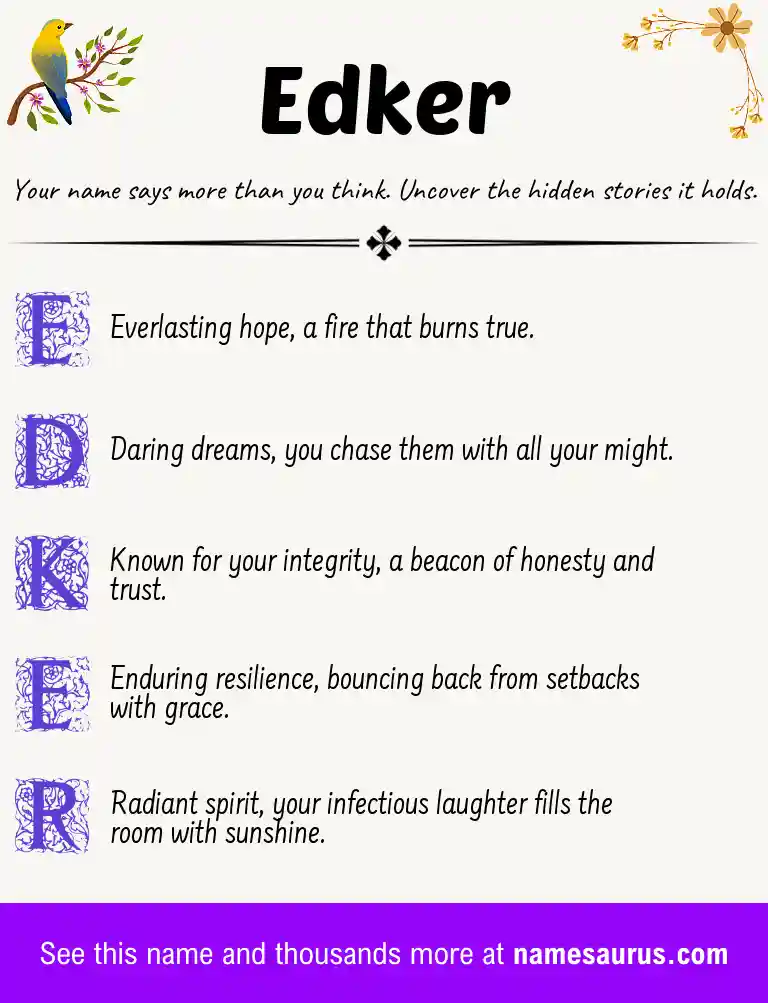 Edker

Your name says more than you think. Uncover the hidden stories it holds.

E Everlasting hope, a fire that burns true.

D Daring dreams, you chase them with all your might.

K Known for your integrity, a beacon of honesty and trust.

E Enduring resilience, bouncing back from setbacks with grace.

R Radiant spirit, your infectious laughter fills the room with sunshine.

See this name and thousands more at namesaurus.com